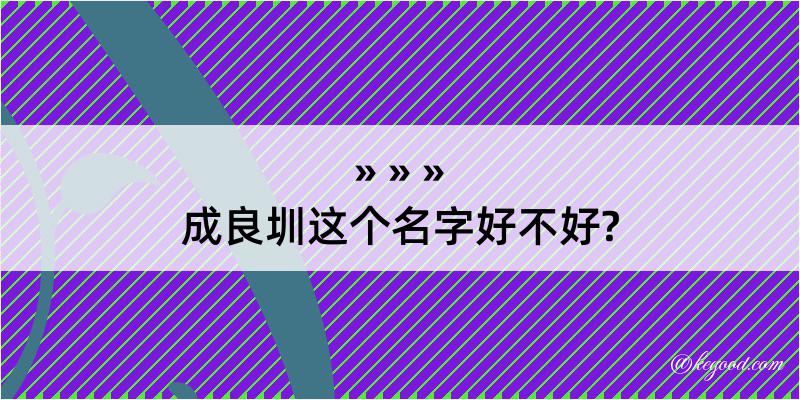 » » »
成良圳这个名字好不好?

@kegood.com